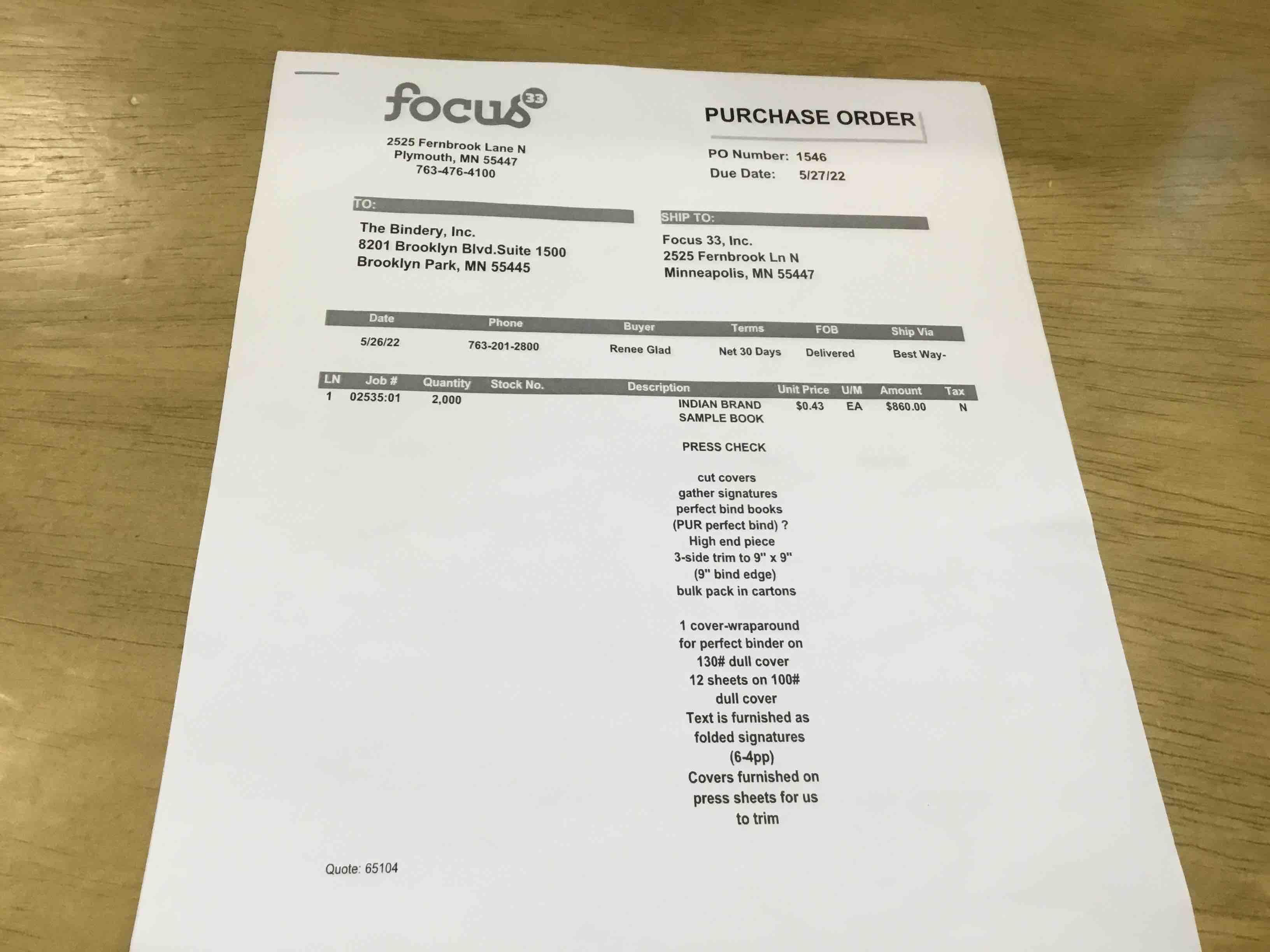 focus 33

2525 Fernbrook Lane N
Plymouth, MN 55447
763-476-4100

PURCHASE ORDER

PO Number: 1546
Due Date: 5/27/22

TO:

The Bindery, Inc.
8201 Brooklyn Blvd.Suite 1500
Brooklyn Park, MN 55445

SHIP TO:

Focus 33, Inc.
2525 Fernbrook Ln N
Minneapolis, MN 55447

| Date | Phone | Buyer | Terms | FOB | Ship Via |
|---|---|---|---|---|---|
| 5/26/22 | 763-201-2800 | Renee Glad | Net 30 Days | Delivered | Best Way- |

| LN | Job # | Quantity | Stock No. | Description | Unit Price | U/M | Amount | Tax |
|---|---|---|---|---|---|---|---|---|
| 1 | 02535:01 | 2,000 | | INDIAN BRAND SAMPLE BOOK | $0.43 | EA | $860.00 | N |

PRESS CHECK

cut covers
gather signatures
perfect bind books
(PUR perfect bind) ?
High end piece
3-side trim to 9" x 9"
(9" bind edge)
bulk pack in cartons

1 cover-wraparound
for perfect binder on
130# dull cover
12 sheets on 100#
dull cover
Text is furnished as
folded signatures
(6-4pp)
Covers furnished on
press sheets for us
to trim

Quote: 65104